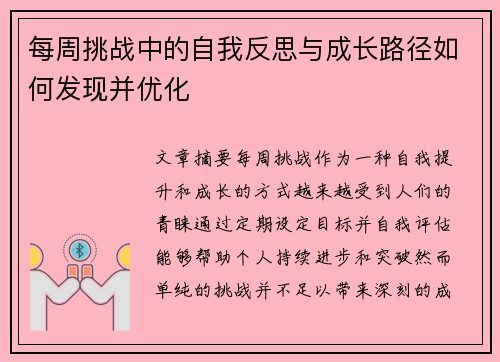 每周挑战中的自我反思与成长路径如何发现并优化

文章摘要每周挑战作为一种自我提升和成长的方式越来越受到人们的青睐通过定期设定目标并自我评估能够帮助个人持续进步和突破然而单纯的挑战并不足以带来深刻的成